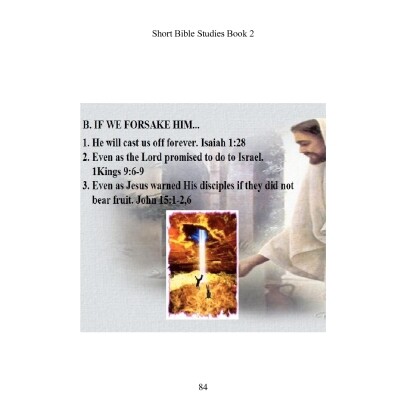 Short Bible Studies Book 2

B. IF WE FORSAKE HIM...

1. He will cast us off forever. Isaiah 1:28
2. Even as the Lord promised to do to Israel. 1Kings 9:6-9
3. Even as Jesus warned His disciples if they did not bear fruit. John 15:1-2,6

84